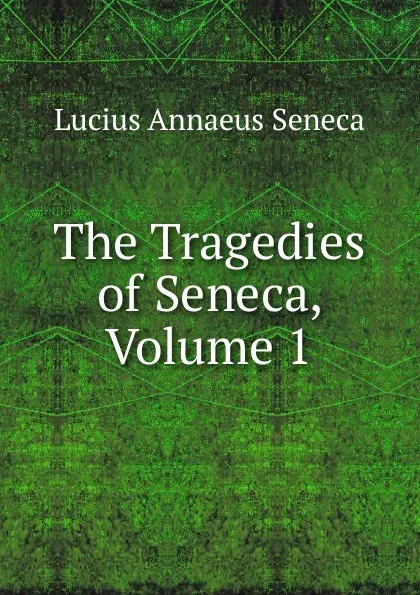 Lucius Annaeus Seneca

The Tragedies of Seneca, Volume 1